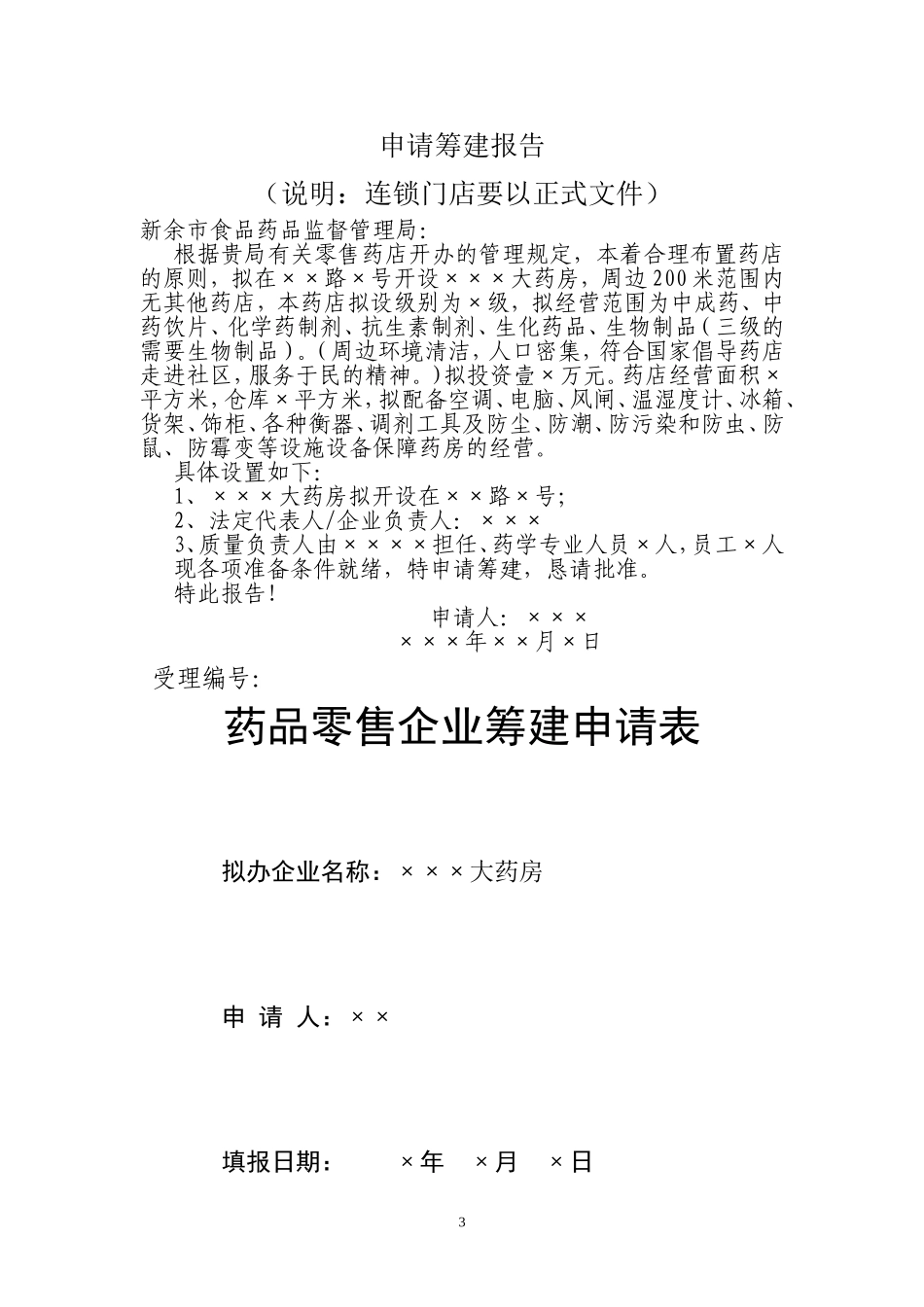 申请筹建报告

（说明：连锁门店要以正式文件）

新余市食品药品监督管理局:

根据贵局有关零售药店开办的管理规定，本着合理布置药店的原则，拟在××路×号开设×××大药房，周边200米范围内无其他药店，本药店拟设级别为×级，拟经营范围为中成药、中药饮片、化学药制剂、抗生素制剂、生化药品、生物制品(三级的需要生物制品)。(周边环境清洁，人口密集，符合国家倡导药店走进社区，服务于民的精神。)拟投资壹×万元。药店经营面积×平方米，仓库×平方米，拟配备空调、电脑、风闸、温湿度计、冰箱、货架、饰柜、各种衡器、调剂工具及防尘、防潮、防污染和防虫、防鼠、防霉变等设施设备保障药房的经营。

具体设置如下:

1、×××大药房拟开设在××路×号;

2、法定代表人/企业负责人: ×××

3、质量负责人由××××担任、药学专业人员×人，员工×人

现各项准备条件就绪，特申请筹建，恳请批准。

特此报告!

申请人: ×××

×××年××月×日

受理编号:

药品零售企业筹建申请表

拟办企业名称：×××大药房

申 请 人：××

填报日期： ×年 ×月 ×日

3